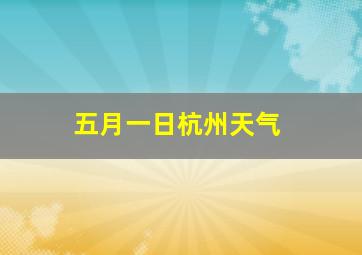 五月一日杭州天气